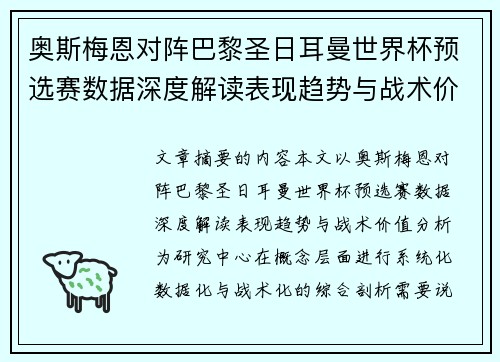 奥斯梅恩对阵巴黎圣日耳曼世界杯预选赛数据深度解读表现趋势与战术价

文章摘要的内容本文以奥斯梅恩对阵巴黎圣日耳曼世界杯预选赛数据深度解读表现趋势与战术价值分析为研究中心在概念层面进行系统化数据化与战术化的综合剖析需要说